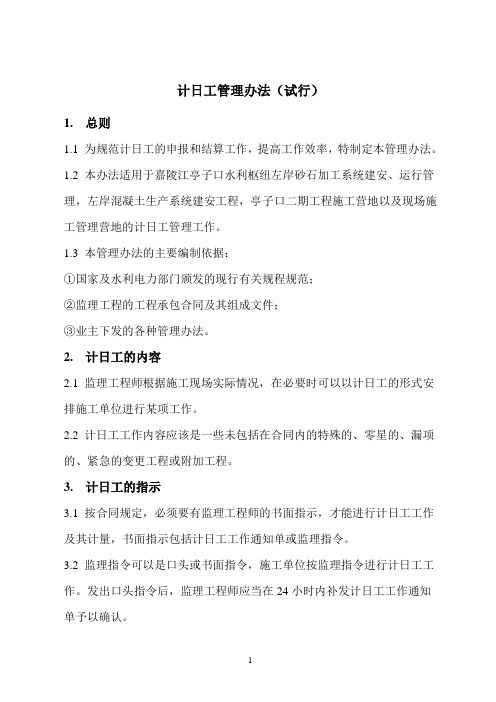 计日工管理办法（试行）

1. 总则

1.1 为规范计日工的申报和结算工作，提高工作效率，特制定本管理办法。

1.2 本办法适用于嘉陵江亭子口水利枢纽左岸砂石加工系统建安、运行管理，左岸混凝土生产系统建安工程，亭子口二期工程施工营地以及现场施工管理营地的计日工管理工作。

1.3 本管理办法的主要编制依据：

①国家及水利电力部门颁发的现行有关规程规范；

②监理工程的工程承包合同及其组成文件；

③业主下发的各种管理办法。

2. 计日工的内容

2.1 监理工程师根据施工现场实际情况，在必要时可以以计日工的形式安排施工单位进行某项工作。

2.2 计日工工作内容应该是一些未包括在合同内的特殊的、零星的、漏项的、紧急的变更工程或附加工程。

3. 计日工的指示

3.1 按合同规定，必须要有监理工程师的书面指示，才能进行计日工工作及其计量，书面指示包括计日工工作通知单或监理指令。

3.2 监理指令可以是口头或书面指令，施工单位按监理指令进行计日工工作。发出口头指令后，监理工程师应当在 24 小时内补发计日工工作通知单予以确认。

1